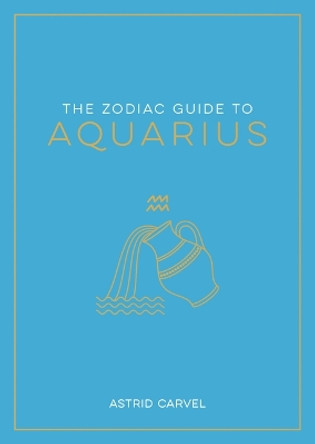 THE ZODIAC GUIDE TO
AQUARIUS

ASTRID CARVEL